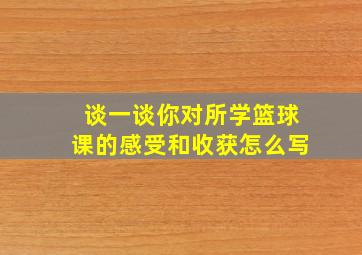 谈一谈你对所学篮球课的感受和收获怎么写